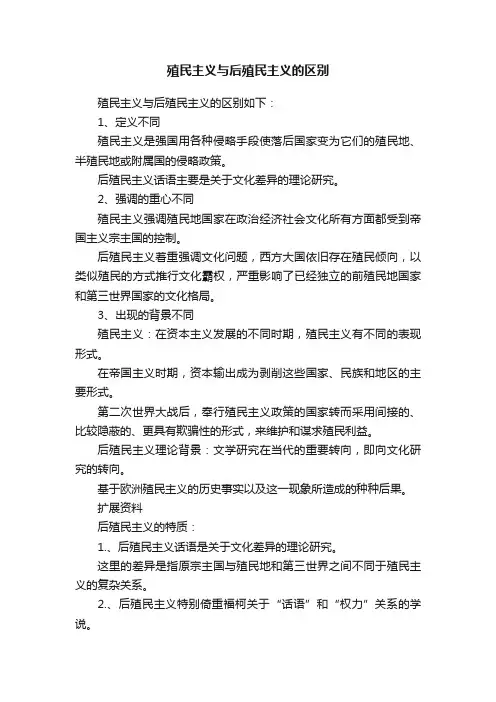 殖民主义与后殖民主义的区别

殖民主义与后殖民主义的区别如下：

1、定义不同

殖民主义是强国用各种侵略手段使落后国家变为它们的殖民地、半殖民地或附属国的侵略政策。

后殖民主义话语主要是关于文化差异的理论研究。

2、强调的重心不同

殖民主义强调殖民地国家在政治经济社会文化所有方面都受到帝国主义宗主国的控制。

后殖民主义着重强调文化问题，西方大国依旧存在殖民倾向，以类似殖民的方式推行文化霸权，严重影响了已经独立的前殖民地国家和第三世界国家的文化格局。

3、出现的背景不同

殖民主义：在资本主义发展的不同时期，殖民主义有不同的表现形式。

在帝国主义时期，资本输出成为剥削这些国家、民族和地区的主要形式。

第二次世界大战后，奉行殖民主义政策的国家转而采用间接的、比较隐蔽的、更具有欺骗性的形式，来维护和谋求殖民利益。

后殖民主义理论背景：文学研究在当代的重要转向，即向文化研究的转向。

基于欧洲殖民主义的历史事实以及这一现象所造成的种种后果。

扩展资料

后殖民主义的特质：

1.、后殖民主义话语是关于文化差异的理论研究。

这里的差异是指原宗主国与殖民地和第三世界之间不同于殖民主义的复杂关系。

2.、后殖民主义特别倚重福柯关于“话语”和“权力”关系的学说。